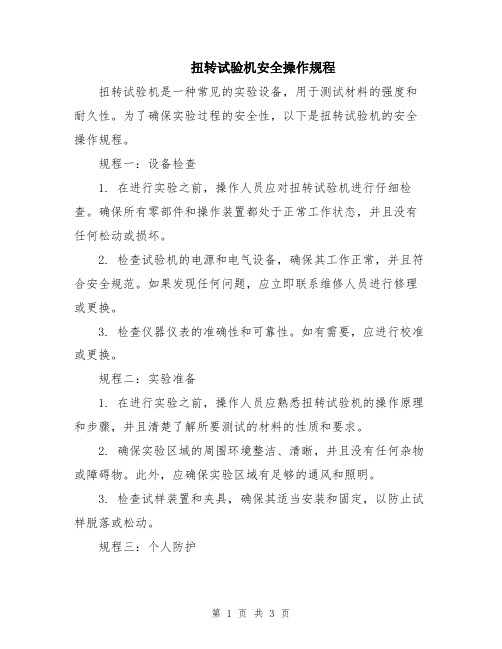 扭转试验机安全操作规程

扭转试验机是一种常见的实验设备，用于测试材料的强度和耐久性。为了确保实验过程的安全性，以下是扭转试验机的安全操作规程。

规程一：设备检查

1. 在进行实验之前，操作人员应对扭转试验机进行仔细检查。确保所有零部件和操作装置都处于正常工作状态，并且没有任何松动或损坏。

2. 检查试验机的电源和电气设备，确保其工作正常，并且符合安全规范。如果发现任何问题，应立即联系维修人员进行修理或更换。

3. 检查仪器仪表的准确性和可靠性。如有需要，应进行校准或更换。

规程二：实验准备

1. 在进行实验之前，操作人员应熟悉扭转试验机的操作原理和步骤，并且清楚了解所要测试的材料的性质和要求。

2. 确保实验区域的周围环境整洁、清晰，并且没有任何杂物或障碍物。此外，应确保实验区域有足够的通风和照明。

3. 检查试样装置和夹具，确保其适当安装和固定，以防止试样脱落或松动。

规程三：个人防护

第 1 页 共 3 页